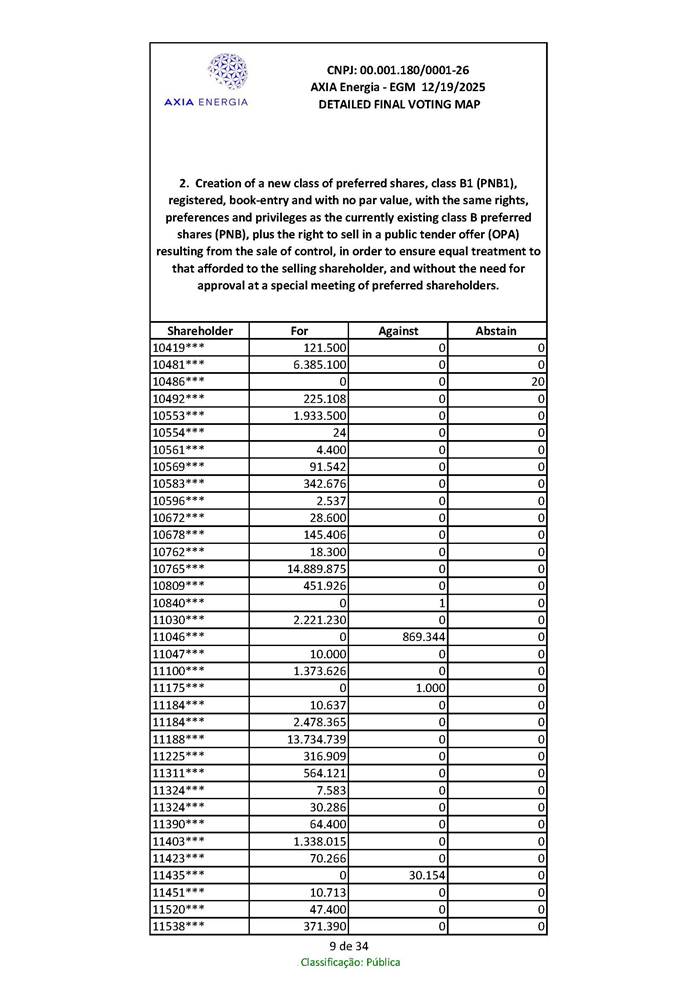 AXIA ENERGIA

CNPJ: 00.001.180/0001-26
AXIA Energia - EGM 12/19/2025
DETAILED FINAL VOTING MAP

2. Creation of a new class of preferred shares, class B1 (PNB1), registered, book-entry and with no par value, with the same rights, preferences and privileges as the currently existing class B preferred shares (PNB), plus the right to sell in a public tender offer (OPA) resulting from the sale of control, in order to ensure equal treatment to that afforded to the selling shareholder, and without the need for approval at a special meeting of preferred shareholders.

| Shareholder | For | Against | Abstain |
|---|---|---|---|
| 10419*** | 121.500 | 0 | 0 |
| 10481*** | 6.385.100 | 0 | 0 |
| 10486*** | 0 | 0 | 20 |
| 10492*** | 225.108 | 0 | 0 |
| 10553*** | 1.933.500 | 0 | 0 |
| 10554*** | 24 | 0 | 0 |
| 10561*** | 4.400 | 0 | 0 |
| 10569*** | 91.542 | 0 | 0 |
| 10583*** | 342.676 | 0 | 0 |
| 10596*** | 2.537 | 0 | 0 |
| 10672*** | 28.600 | 0 | 0 |
| 10678*** | 145.406 | 0 | 0 |
| 10762*** | 18.300 | 0 | 0 |
| 10765*** | 14.889.875 | 0 | 0 |
| 10809*** | 451.926 | 0 | 0 |
| 10840*** | 0 | 1 | 0 |
| 11030*** | 2.221.230 | 0 | 0 |
| 11046*** | 0 | 869.344 | 0 |
| 11047*** | 10.000 | 0 | 0 |
| 11100*** | 1.373.626 | 0 | 0 |
| 11175*** | 0 | 1.000 | 0 |
| 11184*** | 10.637 | 0 | 0 |
| 11184*** | 2.478.365 | 0 | 0 |
| 11188*** | 13.734.739 | 0 | 0 |
| 11225*** | 316.909 | 0 | 0 |
| 11311*** | 564.121 | 0 | 0 |
| 11324*** | 7.583 | 0 | 0 |
| 11324*** | 30.286 | 0 | 0 |
| 11390*** | 64.400 | 0 | 0 |
| 11403*** | 1.338.015 | 0 | 0 |
| 11423*** | 70.266 | 0 | 0 |
| 11435*** | 0 | 30.154 | 0 |
| 11451*** | 10.713 | 0 | 0 |
| 11520*** | 47.400 | 0 | 0 |
| 11538*** | 371.390 | 0 | 0 |

9 de 34
Classificação: Pública